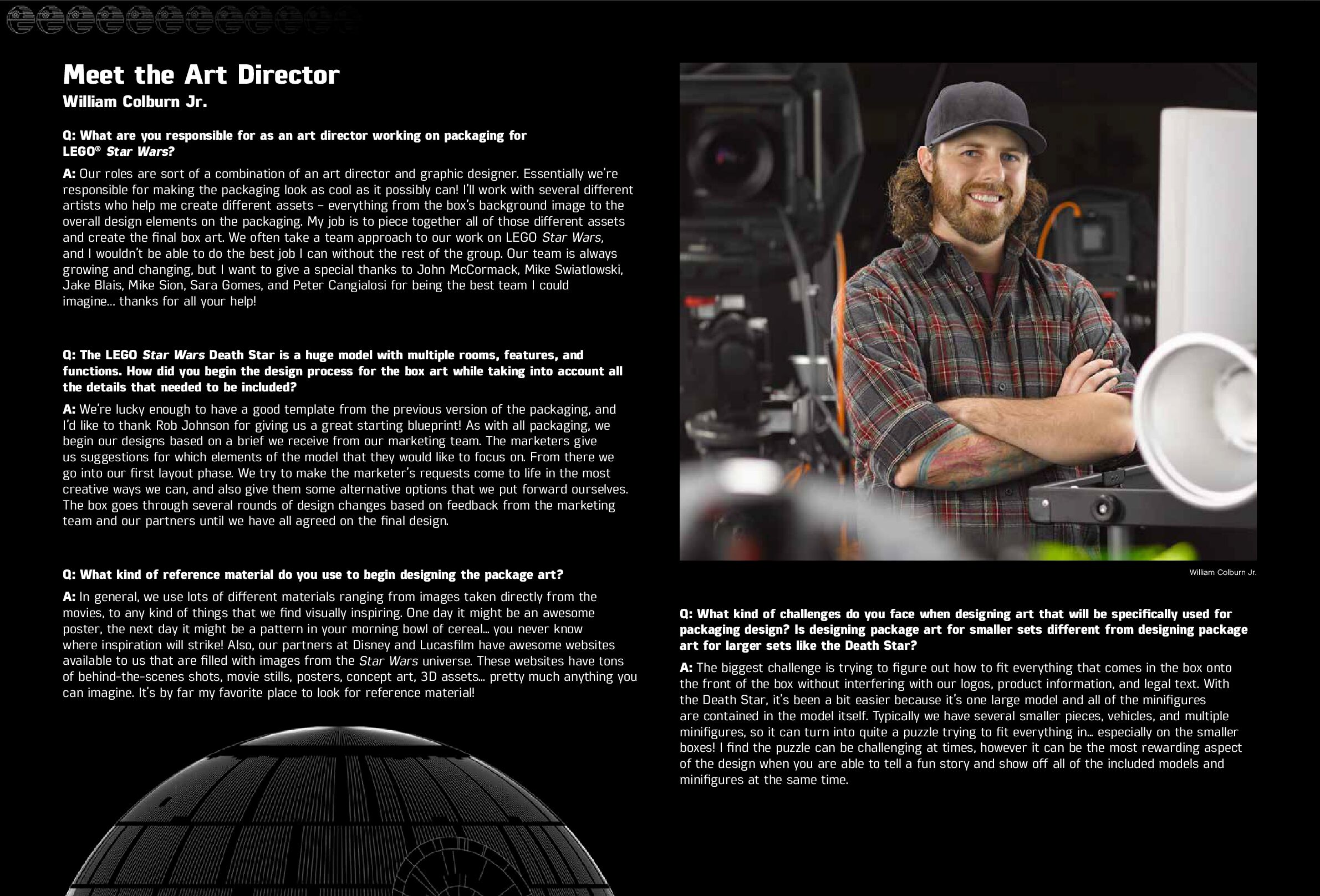 Meet the Art Director

William Colburn Jr.

Q: What are you responsible for as an art director working on packaging for LEGO® Star Wars?

A: Our roles are sort of a combination of an art director and graphic designer. Essentially we're responsible for making the packaging look as cool as it possibly can! I'll work with several different artists who help me create different assets – everything from the box's background image to the overall design elements on the packaging. My job is to piece together all of those different assets and create the final box art. We often take a team approach to our work on LEGO Star Wars, and I wouldn't be able to do the best job I can without the rest of the group. Our team is always growing and changing, but I want to give a special thanks to John McCormack, Mike Swiatlowski, Jake Blais, Mike Sion, Sara Gomes, and Peter Cangialosi for being the best team I could imagine... thanks for all your help!

Q: The LEGO Star Wars Death Star is a huge model with multiple rooms, features, and functions. How did you begin the design process for the box art while taking into account all the details that needed to be included?

A: We're lucky enough to have a good template from the previous version of the packaging, and I'd like to thank Rob Johnson for giving us a great starting blueprint! As with all packaging, we begin our designs based on a brief we receive from our marketing team. The marketers give us suggestions for which elements of the model that they would like to focus on. From there we go into our first layout phase. We try to make the marketer's requests come to life in the most creative ways we can, and also give them some alternative options that we put forward ourselves. The box goes through several rounds of design changes based on feedback from the marketing team and our partners until we have all agreed on the final design.

Q: What kind of reference material do you use to begin designing the package art?

A: In general, we use lots of different materials ranging from images taken directly from the movies, to any kind of things that we find visually inspiring. One day it might be an awesome poster, the next day it might be a pattern in your morning bowl of cereal... you never know where inspiration will strike! Also, our partners at Disney and Lucasfilm have awesome websites available to us that are filled with images from the Star Wars universe. These websites have tons of behind-the-scenes shots, movie stills, posters, concept art, 3D assets... pretty much anything you can imagine. It's by far my favorite place to look for reference material!

William Colburn Jr.

Q: What kind of challenges do you face when designing art that will be specifically used for packaging design? Is designing package art for smaller sets different from designing package art for larger sets like the Death Star?

A: The biggest challenge is trying to figure out how to fit everything that comes in the box onto the front of the box without interfering with our logos, product information, and legal text. With the Death Star, it's been a bit easier because it's one large model and all of the minifigures are contained in the model itself. Typically we have several smaller pieces, vehicles, and multiple minifigures, so it can turn into quite a puzzle trying to fit everything in... especially on the smaller boxes! I find the puzzle can be challenging at times, however it can be the most rewarding aspect of the design when you are able to tell a fun story and show off all of the included models and minifigures at the same time.